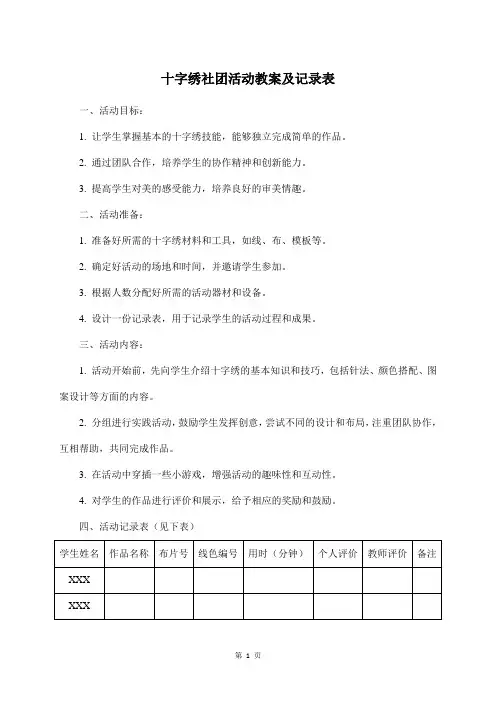 十字绣社团活动教案及记录表

一、活动目标：

1. 让学生掌握基本的十字绣技能，能够独立完成简单的作品。

2. 通过团队合作，培养学生的协作精神和创新能力。

3. 提高学生对美的感受能力，培养良好的审美情趣。

二、活动准备：

1. 准备好所需的十字绣材料和工具，如线、布、模板等。

2. 确定好活动的场地和时间，并邀请学生参加。

3. 根据人数分配好所需的活动器材和设备。

4. 设计一份记录表，用于记录学生的活动过程和成果。

三、活动内容：

1. 活动开始前，先向学生介绍十字绣的基本知识和技巧，包括针法、颜色搭配、图案设计等方面的内容。

2. 分组进行实践活动，鼓励学生发挥创意，尝试不同的设计和布局，注重团队协作，互相帮助，共同完成作品。

3. 在活动中穿插一些小游戏，增强活动的趣味性和互动性。

4. 对学生的作品进行评价和展示，给予相应的奖励和鼓励。

四、活动记录表（见下表）

| 学生姓名 | 作品名称 | 布片号 | 线色编号 | 用时（分钟） | 个人评价 | 教师评价 | 备注 |
|---|---|---|---|---|---|---|---|
| XXX | | | | | | | |
| XXX | | | | | | | |

第 1 页